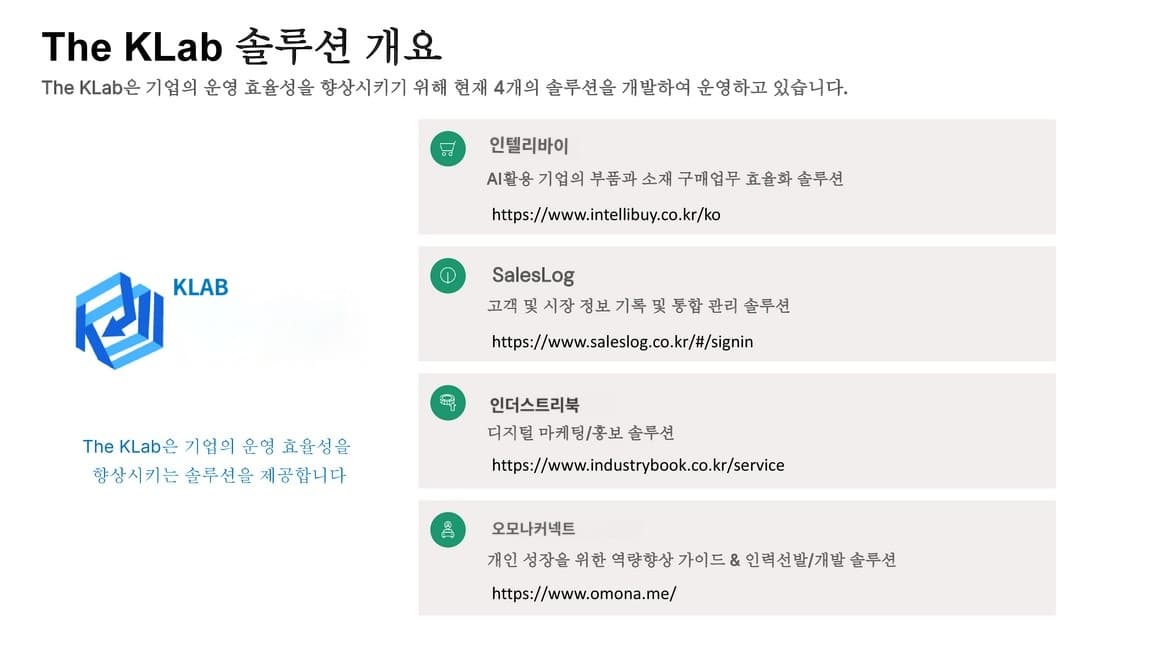 The KLab 솔루션 개요

The KLab은 기업의 운영 효율성을 향상시키기 위해 현재 4개의 솔루션을 개발하여 운영하고 있습니다.

KLAB

The KLab은 기업의 운영 효율성을 향상시키는 솔루션을 제공합니다

인텔리바이
AI활용 기업의 부품과 소재 구매업무 효율화 솔루션
https://www.intellibuy.co.kr/ko

SalesLog
고객 및 시장 정보 기록 및 통합 관리 솔루션
https://www.saleslog.co.kr/#/signin

인더스트리북
디지털 마케팅/홍보 솔루션
https://www.industrybook.co.kr/service

오모나커넥트
개인 성장을 위한 역량향상 가이드 & 인력선발/개발 솔루션
https://www.omona.me/